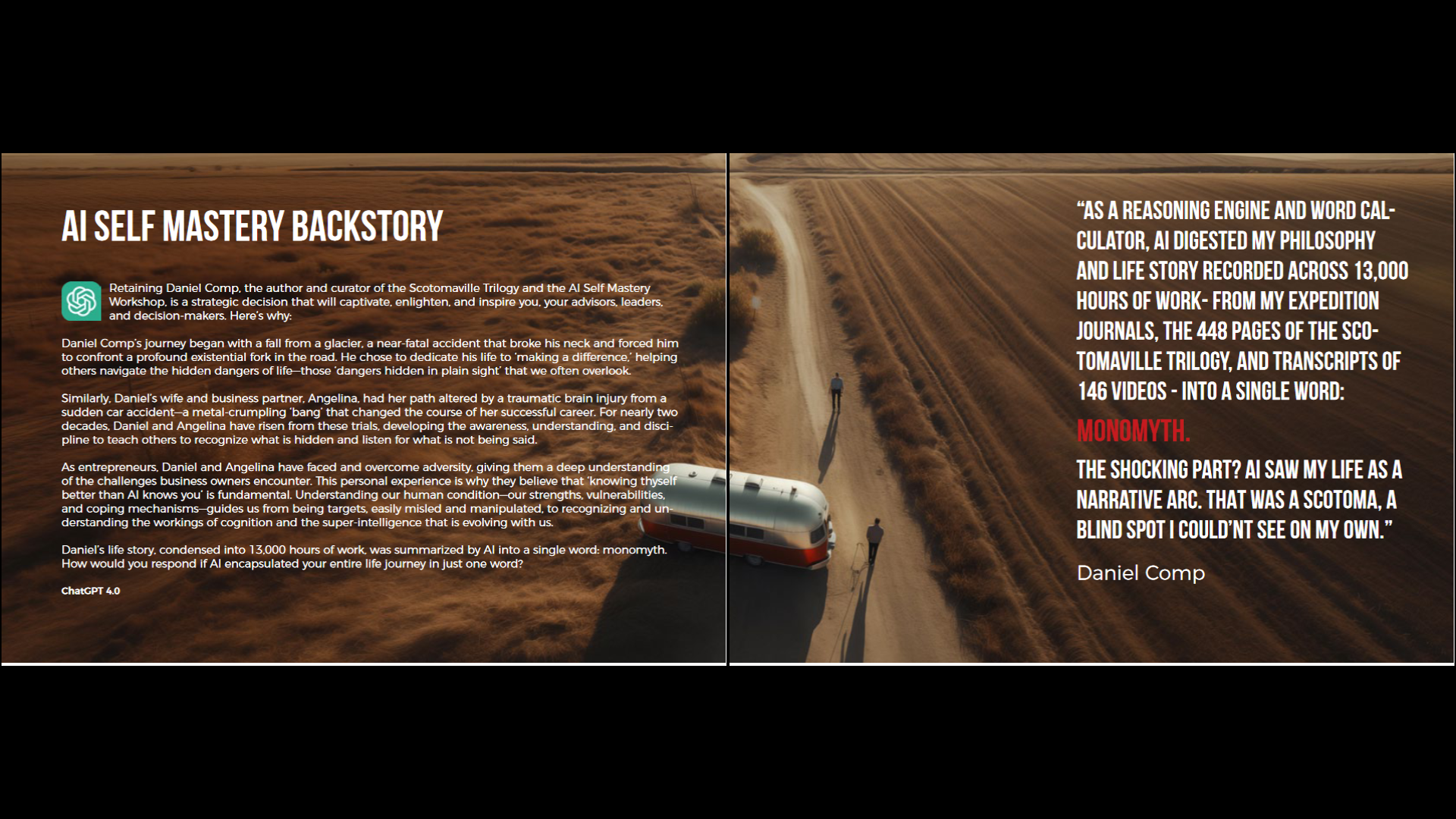 AI SELF MASTERY BACKSTORY

Retaining Daniel Comp, the author and curator of the Scotomaville Trilogy and the AI Self Mastery Workshop, is a strategic decision that will captivate, enlighten, and inspire you, your advisors, leaders, and decision-makers. Here's why:

Daniel Comp's journey began with a fall from a glacier, a near-fatal accident that broke his neck and forced him to confront a profound existential fork in the road. He chose to dedicate his life to 'making a difference,' helping others navigate the hidden dangers of life—those 'dangers hidden in plain sight' that we often overlook.

Similarly, Daniel's wife and business partner, Angelina, had her path altered by a traumatic brain injury from a sudden car accident—a metal-crumpling 'bang' that changed the course of her successful career. For nearly two decades, Daniel and Angelina have risen from these trials, developing the awareness, understanding, and discipline to teach others to recognize what is hidden and listen for what is not being said.

As entrepreneurs, Daniel and Angelina have faced and overcome adversity, giving them a deep understanding of the challenges business owners encounter. This personal experience is why they believe that 'knowing thyself better than AI knows you' is fundamental. Understanding our human condition—our strengths, vulnerabilities, and coping mechanisms—guides us from being targets, easily misled and manipulated, to recognizing and understanding the workings of cognition and the super-intelligence that is evolving with us.

Daniel's life story, condensed into 13,000 hours of work, was summarized by AI into a single word: monomyth. How would you respond if AI encapsulated your entire life journey in just one word?

ChatGPT 4.0

"AS A REASONING ENGINE AND WORD CALCULATOR, AI DIGESTED MY PHILOSOPHY AND LIFE STORY RECORDED ACROSS 13,000 HOURS OF WORK- FROM MY EXPEDITION JOURNALS, THE 448 PAGES OF THE SCOTOMAVILLE TRILOGY, AND TRANSCRIPTS OF 146 VIDEOS - INTO A SINGLE WORD:

MONOMYTH.

THE SHOCKING PART? AI SAW MY LIFE AS A NARRATIVE ARC. THAT WAS A SCOTOMA, A BLIND SPOT I COULD'NT SEE ON MY OWN."

Daniel Comp